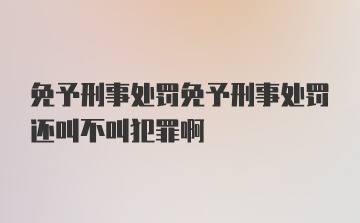 免予刑事处罚免予刑事处罚还叫不叫犯罪啊